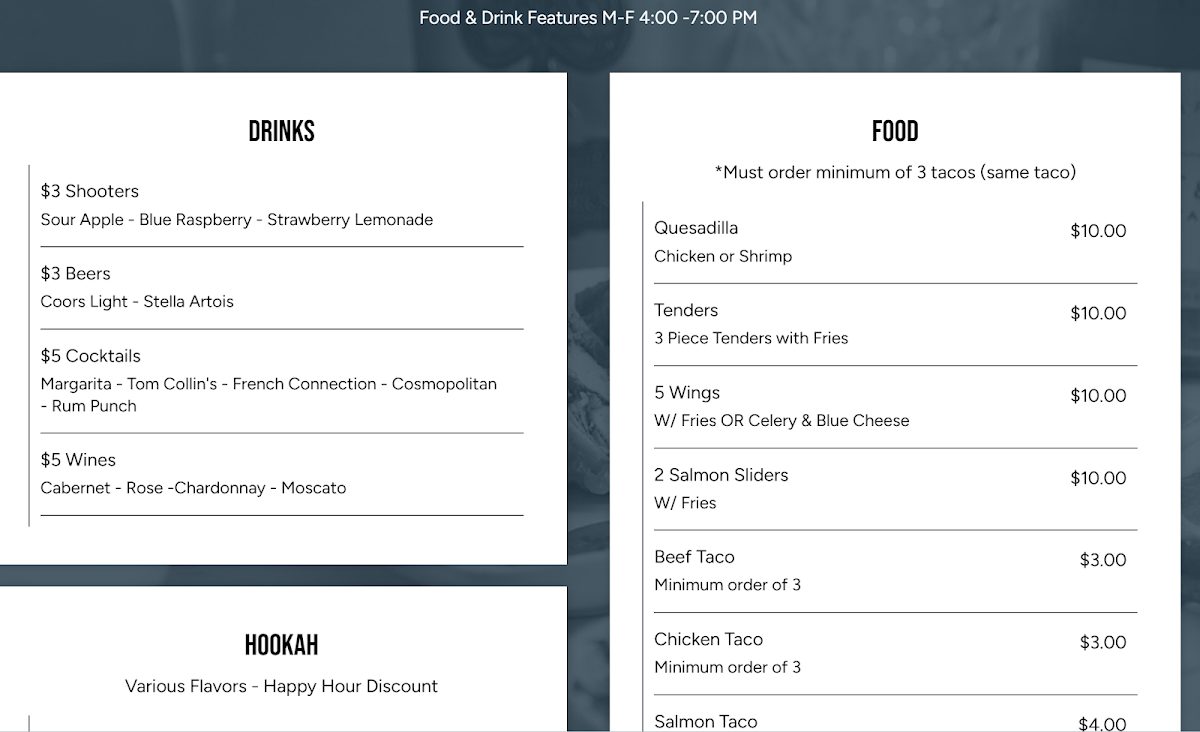 Food & Drink Features M-F 4:00 -7:00 PM

DRINKS

$3 Shooters
Sour Apple - Blue Raspberry - Strawberry Lemonade

$3 Beers
Coors Light - Stella Artois

$5 Cocktails
Margarita - Tom Collin's - French Connection - Cosmopolitan - Rum Punch

$5 Wines
Cabernet - Rose -Chardonnay - Moscato

HOOKAH

Various Flavors - Happy Hour Discount

FOOD

*Must order minimum of 3 tacos (same taco)

Quesadilla $10.00
Chicken or Shrimp

Tenders $10.00
3 Piece Tenders with Fries

5 Wings $10.00
W/ Fries OR Celery & Blue Cheese

2 Salmon Sliders $10.00
W/ Fries

Beef Taco $3.00
Minimum order of 3

Chicken Taco $3.00
Minimum order of 3

Salmon Taco $4.00